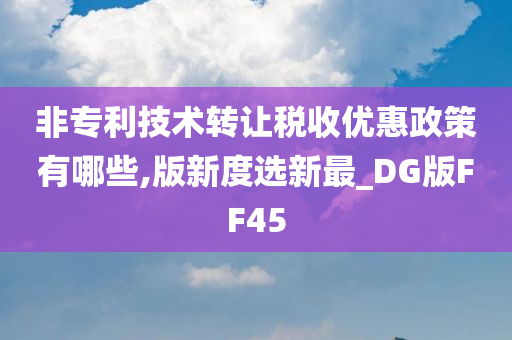 非专利技术转让税收优惠政策有哪些,版新度选新最_DG版FF45